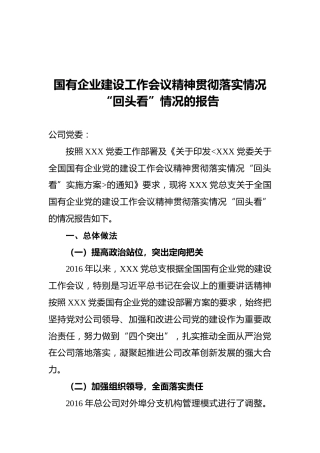 国有企业建设工作会议精神贯彻落实情况“回头看”情况的报告

公司党委：

按照 XXX 党委工作部署及《关于印发<XXX 党委关于全国国有企业党的建设工作会议精神贯彻落实情况“回头看”实施方案>的通知》要求，现将 XXX 党总支关于全国国有企业党的建设工作会议精神贯彻落实情况“回头看”的情况报告如下。

一、总体做法

（一）提高政治站位，突出定向把关

2016 年以来，XXX 党总支根据全国国有企业党的建设工作会议，特别是习近平总书记在会议上的重要讲话精神按照 XXX 党委国有企业党的建设部署方案的要求，始终把坚持党对公司领导、加强和改进公司党的建设作为重要政治责任，努力做到“四个突出”，扎实推动全面从严治党在公司落地落实，凝聚起推进公司改革创新发展的强大合力。

（二）加强组织领导，全面落实责任

2016 年总公司对外埠分支机构管理模式进行了调整。